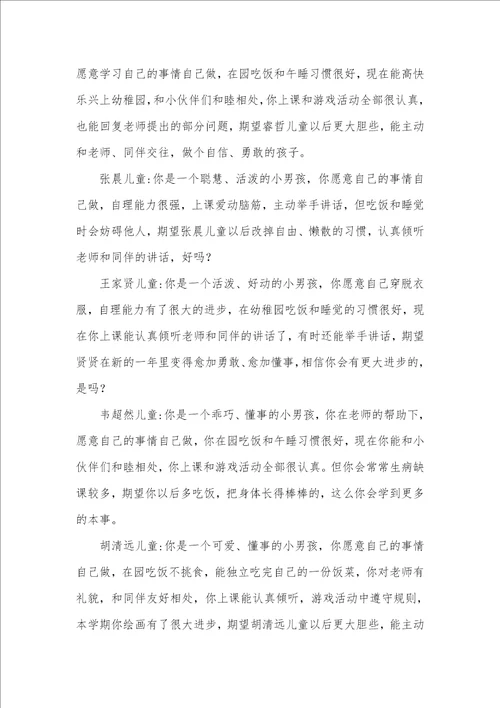 愿意学习自己的事情自己做，在园吃饭和午睡习惯很好，现在能高快乐兴上幼稚园，和小伙伴们和睦相处，你上课和游戏活动全部很认真，也能回复老师提出的部分问题，期望睿哲儿童以后更大胆些，能主动和老师、同伴交往，做个自信、勇敢的孩子。

张晨儿童:你是一个聪慧、活泼的小男孩，你愿意自己的事情自己做，自理能力很强，上课爱动脑筋，主动举手讲话，但吃饭和睡觉时会妨碍他人，期望张晨儿童以后改掉自由、懒散的习惯，认真倾听老师和同伴的讲话，好吗？

王家贤儿童:你是一个活泼、好动的小男孩，你愿意自己穿脱衣服，自理能力有了很大的进步，在幼稚园吃饭和睡觉的习惯很好，现在你上课能认真倾听老师和同伴的讲话了，有时还能举手讲话，期望贤贤在新的一年里变得愈加勇敢、愈加懂事，相信你会有更大进步的，是吗？

韦超然儿童:你是一个乖巧、懂事的小男孩，你在老师的帮助下，愿意自己的事情自己做，你在园吃饭和午睡习惯很好，现在你能和小伙伴们和睦相处，你上课和游戏活动全部很认真。但你会常常生病缺课较多，期望你以后多吃饭，把身体长得棒棒的，这么你会学到更多的本事。

胡清远儿童:你是一个可爱、懂事的小男孩，你愿意自己的事情自己做，在园吃饭不挑食，能独立吃完自己的一份饭菜，你对老师有礼貌，和同伴友好相处，你上课能认真倾听，游戏活动中遵守规则，本学期你绘画有了很大进步，期望胡清远儿童以后更大胆些，能主动